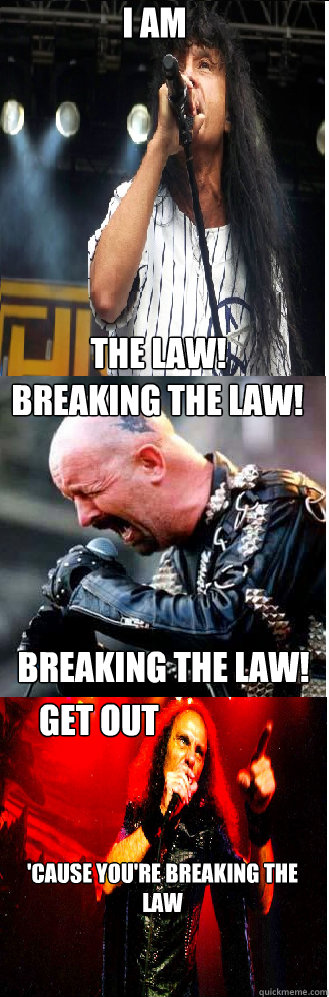 I AM

THE LAW!

BREAKING THE LAW!

BREAKING THE LAW!

GET OUT

'CAUSE YOU'RE BREAKING THE LAW

quickmeme.com